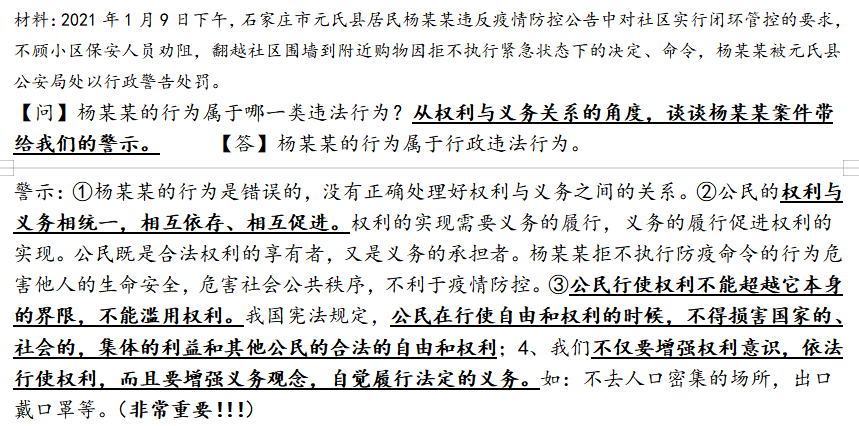 材料：2021 年 1 月 9 日下午，石家庄市元氏县居民杨某某违反疫情防控公告中对社区实行闭环管控的要求，不顾小区保安人员劝阻，翻越社区围墙到附近购物因拒不执行紧急状态下的决定、命令，杨某某被元氏县公安局处以行政警告处罚。

【问】杨某某的行为属于哪一类违法行为？从权利与义务关系的角度，谈谈杨某某案件带给我们的警示。 【答】杨某某的行为属于行政违法行为。

警示：①杨某某的行为是错误的，没有正确处理好权利与义务之间的关系。②公民的权利与义务相统一，相互依存、相互促进。权利的实现需要义务的履行，义务的履行促进权利的实现。公民既是合法权利的享有者，又是义务的承担者。杨某某拒不执行防疫命令的行为危害他人的生命安全，危害社会公共秩序，不利于疫情防控。③公民行使权利不能超越它本身的界限，不能滥用权利。我国宪法规定，公民在行使自由和权利的时候，不得损害国家的、社会的，集体的利益和其他公民的合法的自由和权利；4、我们不仅要增强权利意识，依法行使权利，而且要增强义务观念，自觉履行法定的义务。如：不去人口密集的场所，出口戴口罩等。（非常重要!!!）